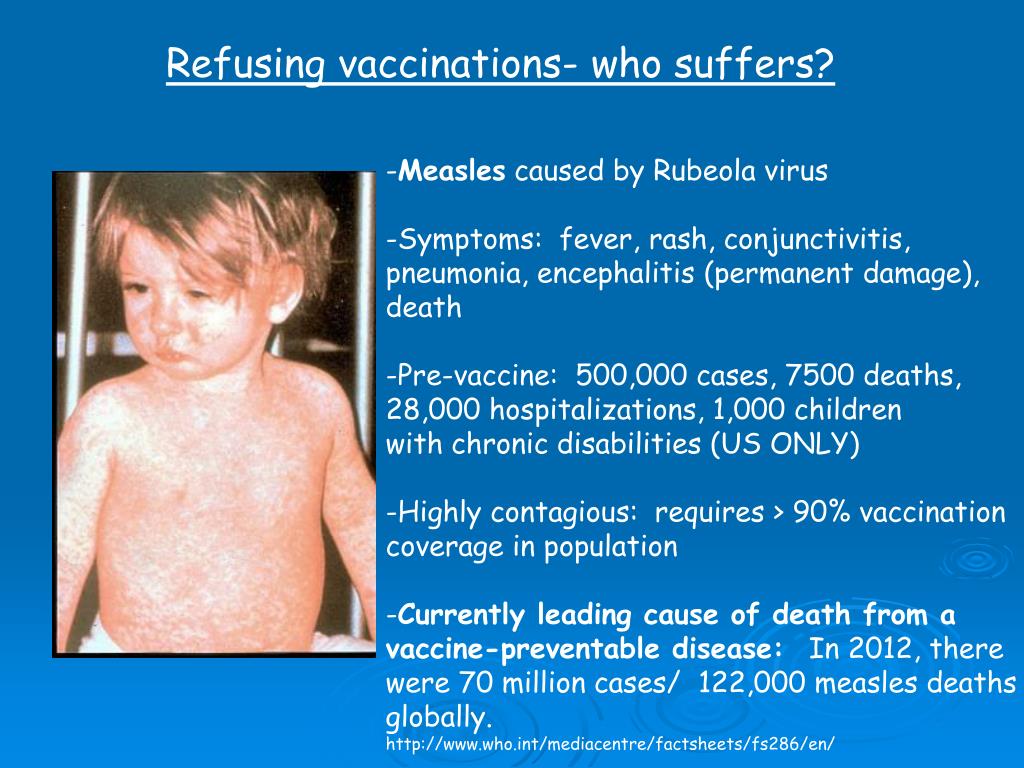 Refusing vaccinations- who suffers?

-Measles caused by Rubeola virus

-Symptoms: fever, rash, conjunctivitis, pneumonia, encephalitis (permanent damage), death

-Pre-vaccine: 500,000 cases, 7500 deaths, 28,000 hospitalizations, 1,000 children with chronic disabilities (US ONLY)

-Highly contagious: requires > 90% vaccination coverage in population

-Currently leading cause of death from a vaccine-preventable disease: In 2012, there were 70 million cases/ 122,000 measles deaths globally.
http://www.who.int/mediacentre/factsheets/fs286/en/